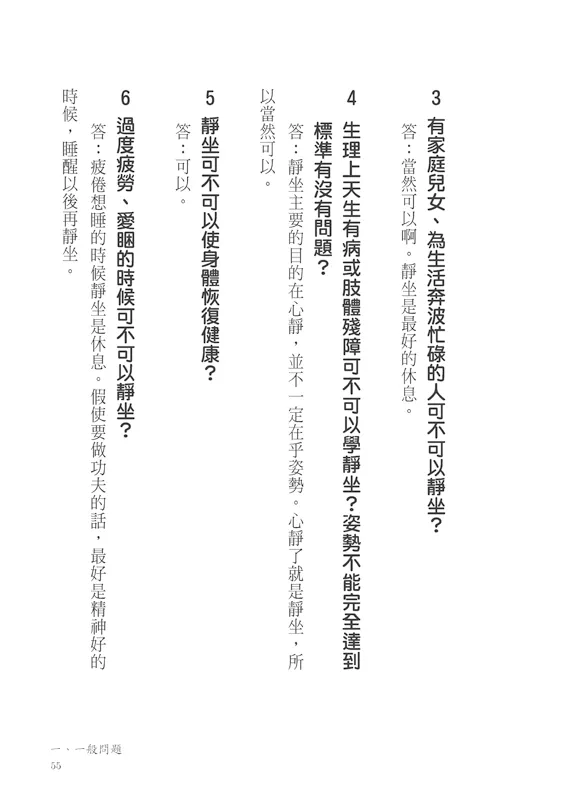 3 有家庭兒女、為生活奔波忙碌的人可不可以靜坐？

答：當然可以啊。靜坐是最好的休息。

4 生理上天生有病或肢體殘障可不可以學靜坐？姿勢不能完全達到標準有沒有問題？

答：靜坐主要的目的在心靜，並不一定在乎姿勢。心靜了就是靜坐，所以當然可以。

5 靜坐可不可以使身體恢復健康？

答：可以。

6 過度疲勞、愛睏的時候可不可以靜坐？

答：疲倦想睡的時候靜坐是休息。假使要做功夫的話，最好是精神好的時候，睡醒以後再靜坐。

一、一般問題
55